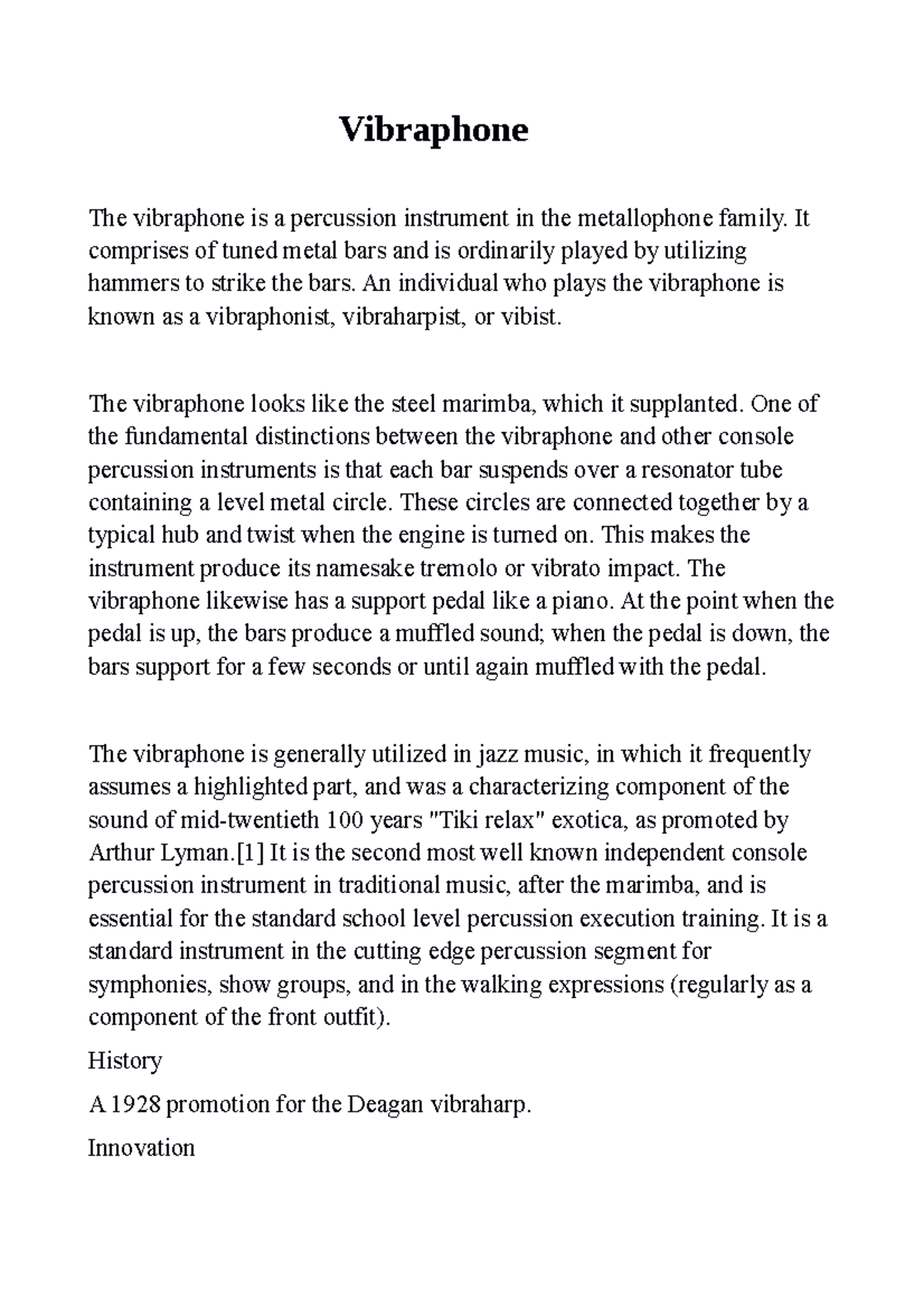 Vibraphone

The vibraphone is a percussion instrument in the metallophone family. It comprises of tuned metal bars and is ordinarily played by utilizing hammers to strike the bars. An individual who plays the vibraphone is known as a vibraphonist, vibraharpist, or vibist.

The vibraphone looks like the steel marimba, which it supplanted. One of the fundamental distinctions between the vibraphone and other console percussion instruments is that each bar suspends over a resonator tube containing a level metal circle. These circles are connected together by a typical hub and twist when the engine is turned on. This makes the instrument produce its namesake tremolo or vibrato impact. The vibraphone likewise has a support pedal like a piano. At the point when the pedal is up, the bars produce a muffled sound; when the pedal is down, the bars support for a few seconds or until again muffled with the pedal.

The vibraphone is generally utilized in jazz music, in which it frequently assumes a highlighted part, and was a characterizing component of the sound of mid-twentieth 100 years "Tiki relax" exotica, as promoted by Arthur Lyman.[1] It is the second most well known independent console percussion instrument in traditional music, after the marimba, and is essential for the standard school level percussion execution training. It is a standard instrument in the cutting edge percussion segment for symphonies, show groups, and in the walking expressions (regularly as a component of the front outfit).

History

A 1928 promotion for the Deagan vibraharp.

Innovation